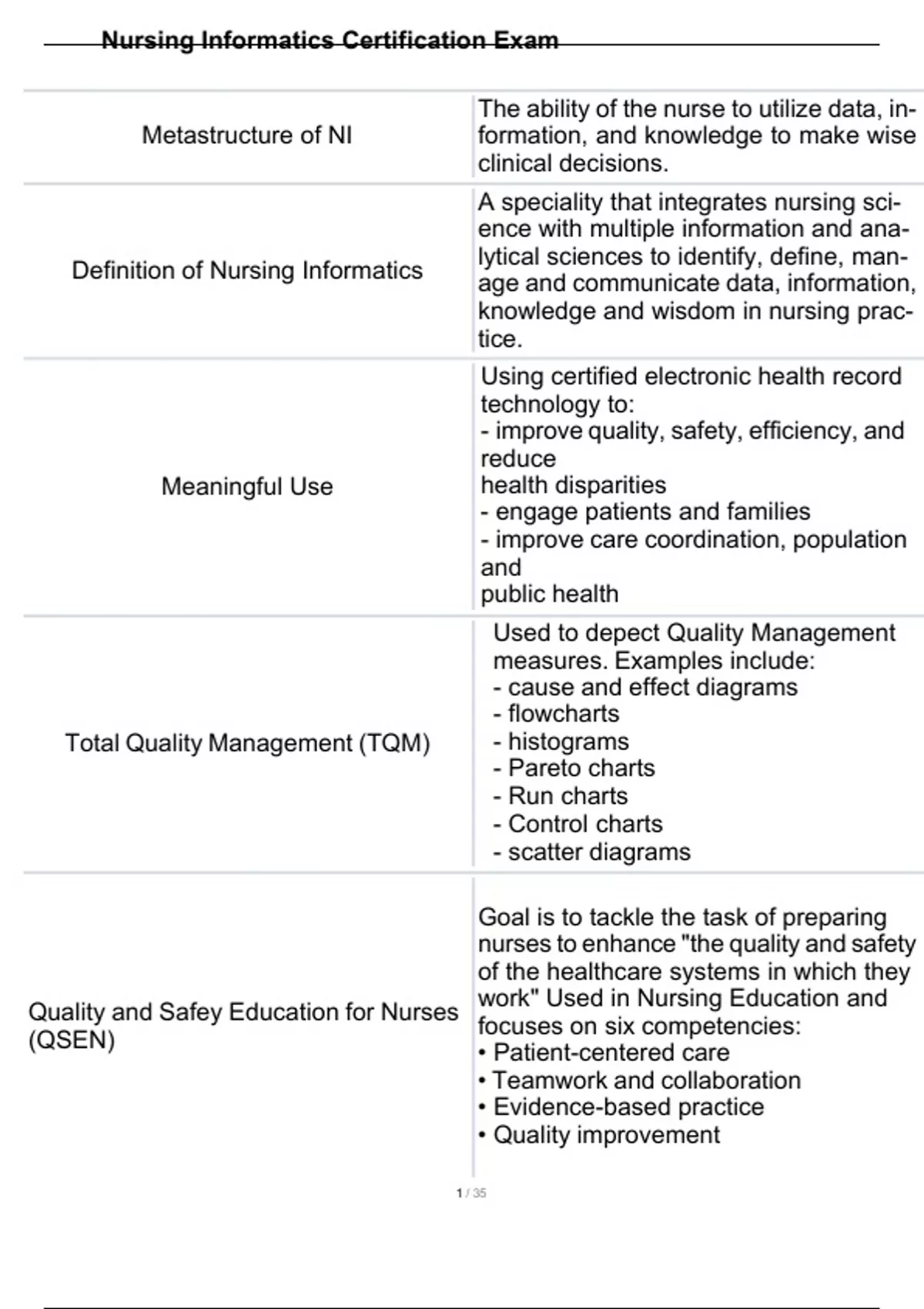 Nursing Informatics Certification Exam

| | |
|---|---|
| Metastructure of NI | The ability of the nurse to utilize data, information, and knowledge to make wise clinical decisions. |
| Definition of Nursing Informatics | A speciality that integrates nursing science with multiple information and analytical sciences to identify, define, manage and communicate data, information, knowledge and wisdom in nursing practice. |
| Meaningful Use | Using certified electronic health record technology to: - improve quality, safety, efficiency, and reduce health disparities - engage patients and families - improve care coordination, population and public health |
| Total Quality Management (TQM) | Used to depect Quality Management measures. Examples include: - cause and effect diagrams - flowcharts - histograms - Pareto charts - Run charts - Control charts - scatter diagrams |
| Quality and Safey Education for Nurses (QSEN) | Goal is to tackle the task of preparing nurses to enhance "the quality and safety of the healthcare systems in which they work" Used in Nursing Education and focuses on six competencies: • Patient-centered care • Teamwork and collaboration • Evidence-based practice • Quality improvement |

1 / 35